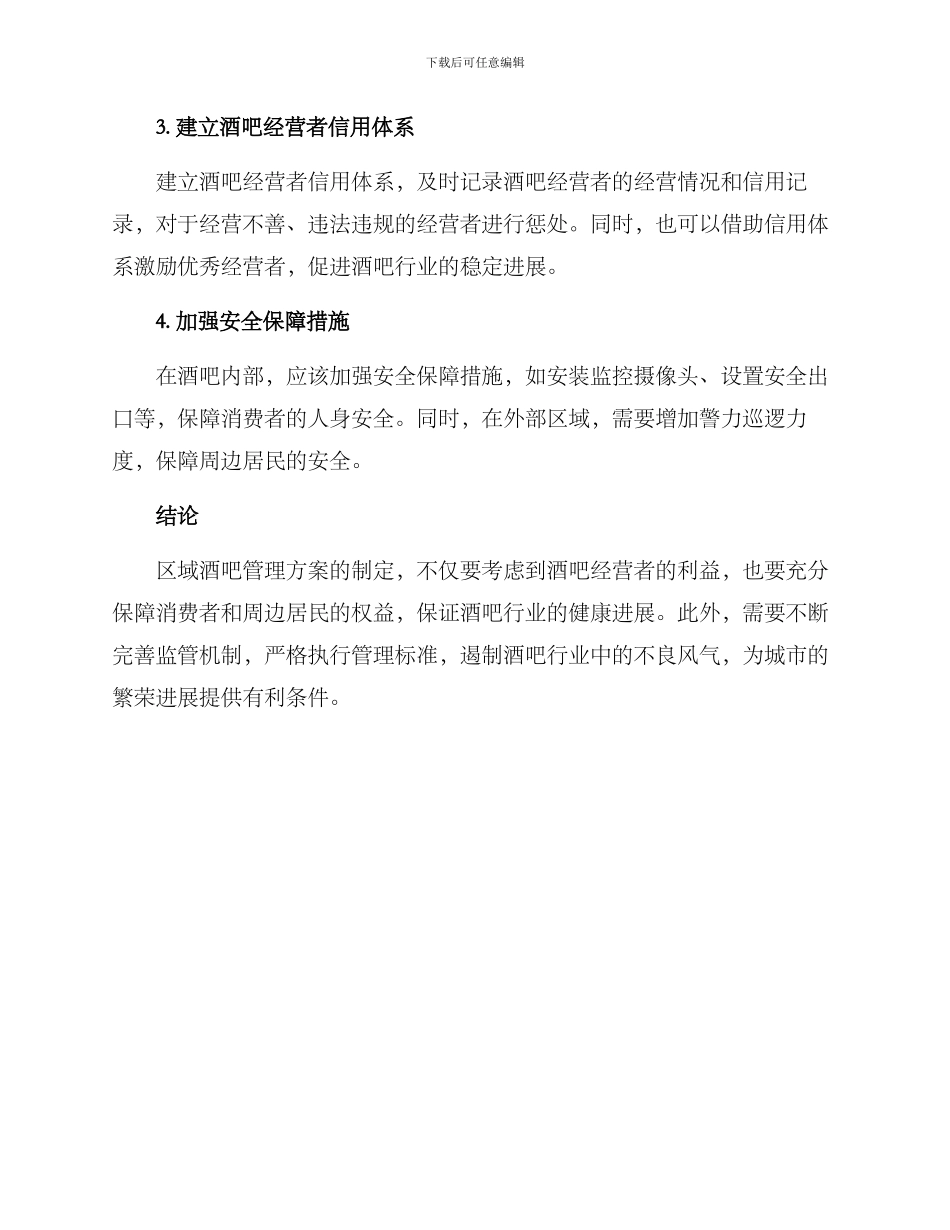 下载后可任意编辑

3. 建立酒吧经营者信用体系

建立酒吧经营者信用体系，及时记录酒吧经营者的经营情况和信用记录，对于经营不善、违法违规的经营者进行惩处。同时，也可以借助信用体系激励优秀经营者，促进酒吧行业的稳定进展。

4. 加强安全保障措施

在酒吧内部，应该加强安全保障措施，如安装监控摄像头、设置安全出口等，保障消费者的人身安全。同时，在外部区域，需要增加警力巡逻力度，保障周边居民的安全。

结论

区域酒吧管理方案的制定，不仅要考虑到酒吧经营者的利益，也要充分保障消费者和周边居民的权益，保证酒吧行业的健康进展。此外，需要不断完善监管机制，严格执行管理标准，遏制酒吧行业中的不良风气，为城市的繁荣进展提供有利条件。